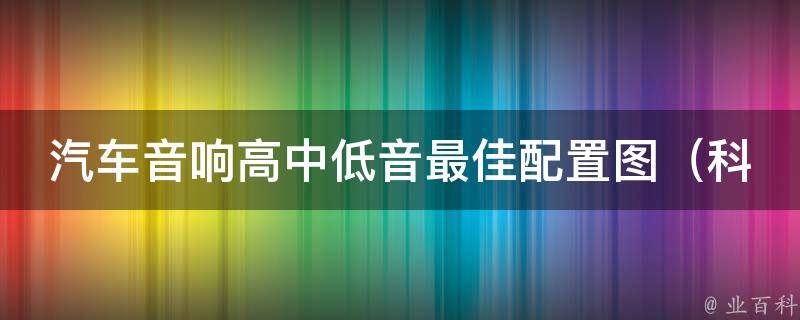 汽车音响高中低音最佳配置图（科

@ 业百科